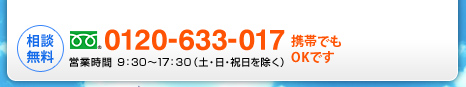 相談無料

0120-633-017

携帯でもOKです

営業時間 9:30～17:30（土・日・祝日を除く）